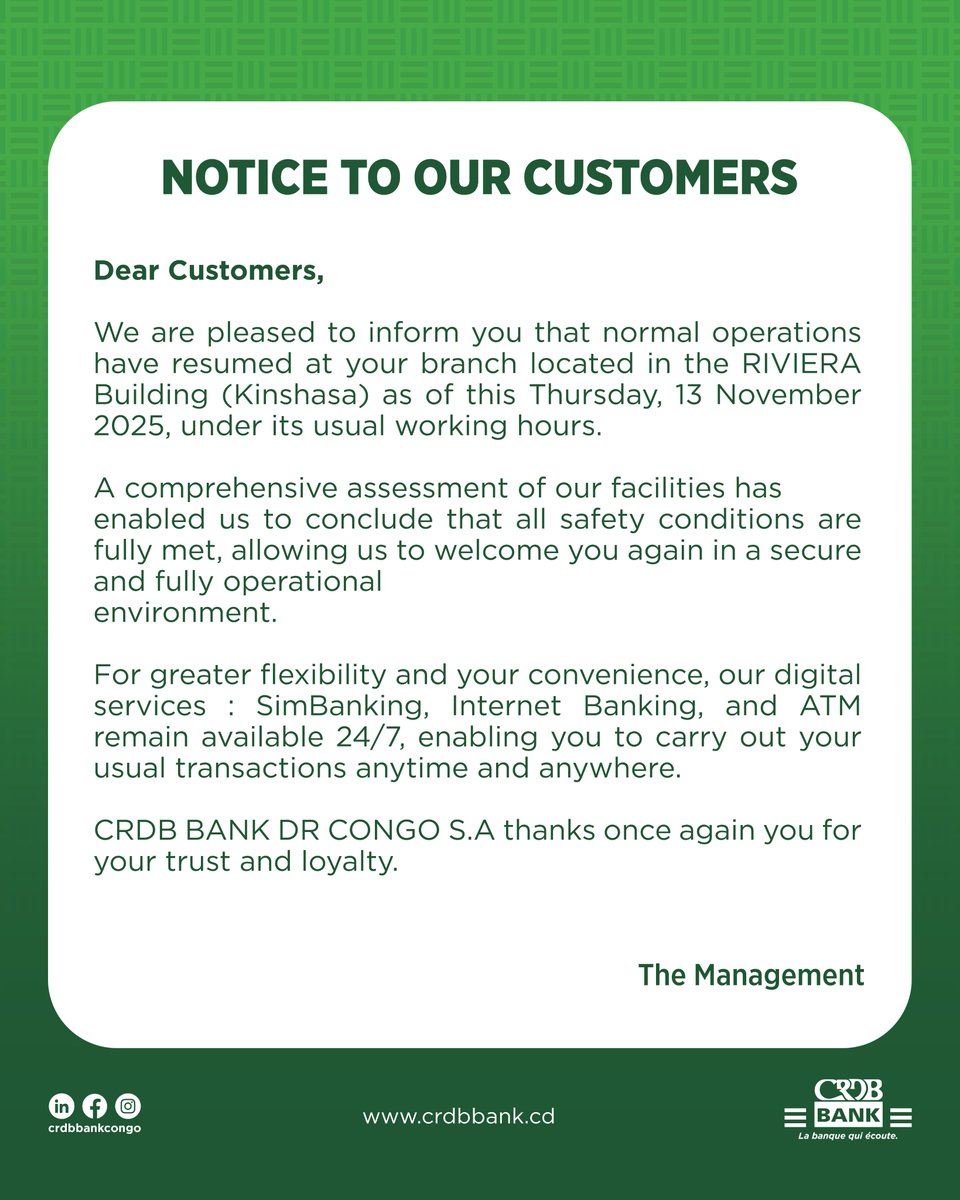 NOTICE TO OUR CUSTOMERS

Dear Customers,

We are pleased to inform you that normal operations have resumed at your branch located in the RIVIERA Building (Kinshasa) as of this Thursday, 13 November 2025, under its usual working hours.

A comprehensive assessment of our facilities has enabled us to conclude that all safety conditions are fully met, allowing us to welcome you again in a secure and fully operational environment.

For greater flexibility and your convenience, our digital services : SimBanking, Internet Banking, and ATM remain available 24/7, enabling you to carry out your usual transactions anytime and anywhere.

CRDB BANK DR CONGO S.A thanks once again you for your trust and loyalty.

The Management

crdbbankcongo

www.crdbbank.cd

CRDB BANK
La banque qui écoute.